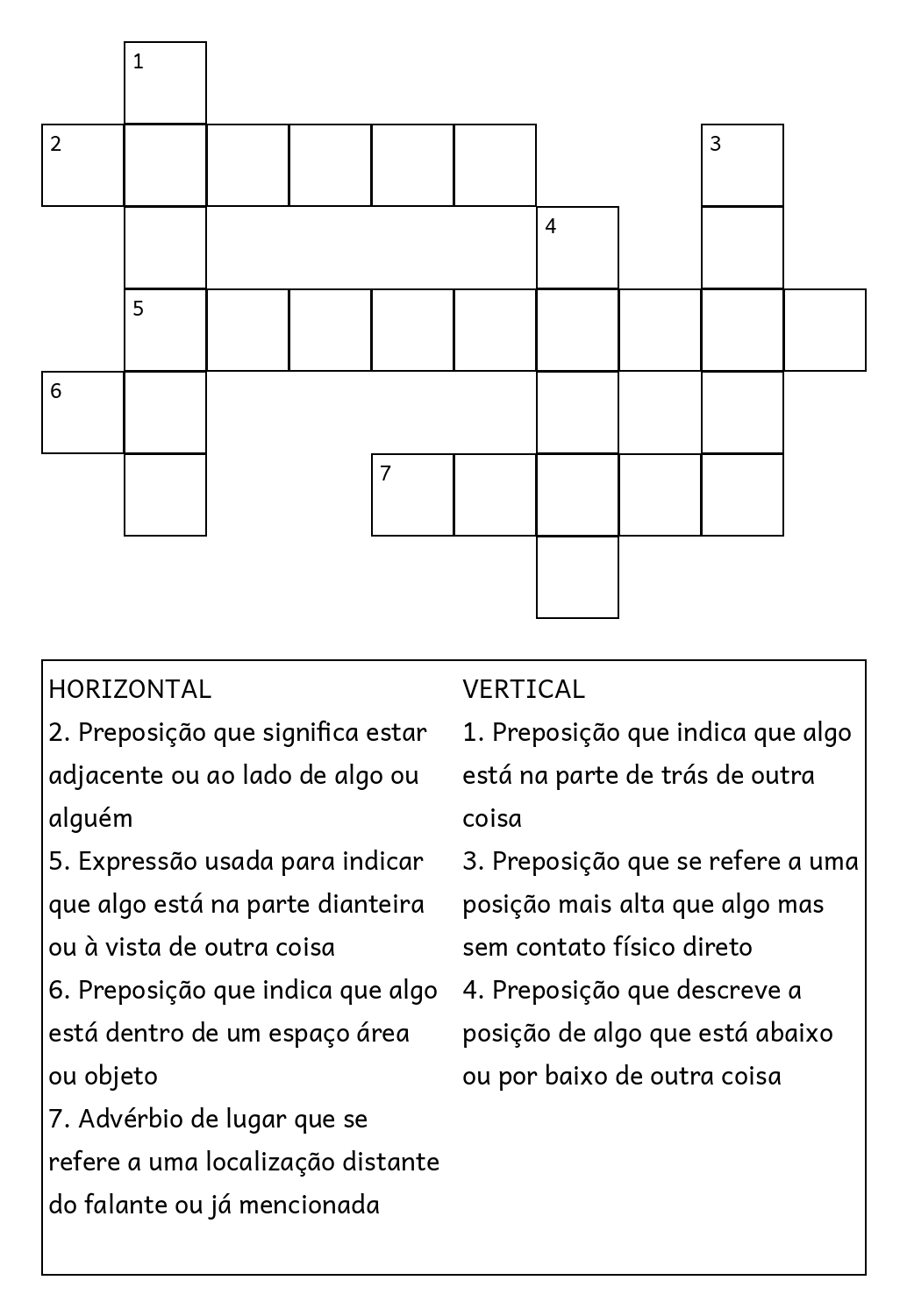 1

2

3

4

5

6

7

HORIZONTAL
2. Preposição que significa estar adjacente ou ao lado de algo ou alguém
5. Expressão usada para indicar que algo está na parte dianteira ou à vista de outra coisa
6. Preposição que indica que algo está dentro de um espaço área ou objeto
7. Advérbio de lugar que se refere a uma localização distante do falante ou já mencionada

VERTICAL
1. Preposição que indica que algo está na parte de trás de outra coisa
3. Preposição que se refere a uma posição mais alta que algo mas sem contato físico direto
4. Preposição que descreve a posição de algo que está abaixo ou por baixo de outra coisa